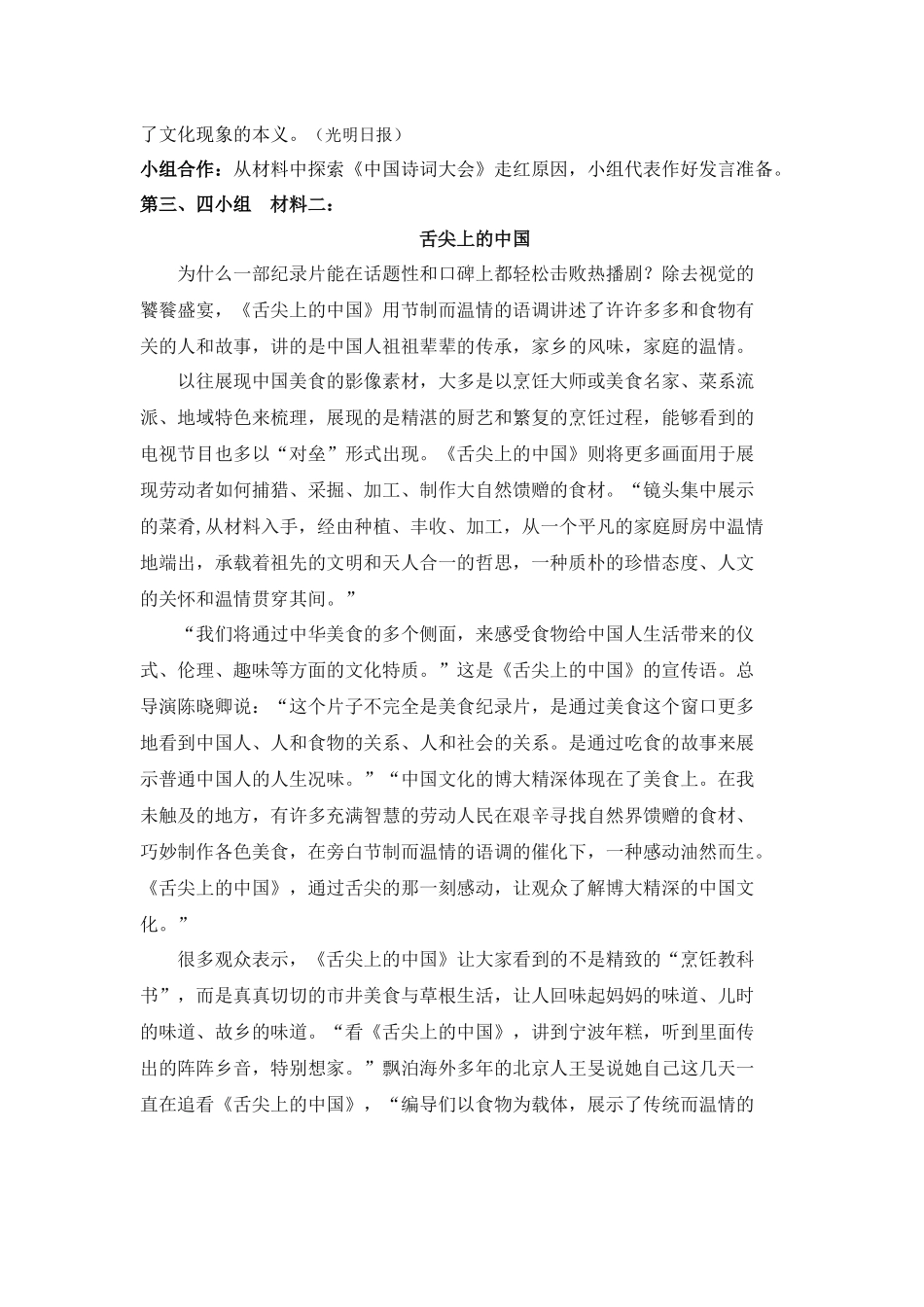 了文化现象的本义。（光明日报）

小组合作：从材料中探索《中国诗词大会》走红原因，小组代表作好发言准备。

第三、四小组　材料二：

舌尖上的中国

为什么一部纪录片能在话题性和口碑上都轻松击败热播剧？除去视觉的饕餮盛宴，《舌尖上的中国》用节制而温情的语调讲述了许许多多和食物有关的人和故事，讲的是中国人祖祖辈辈的传承，家乡的风味，家庭的温情。

以往展现中国美食的影像素材，大多是以烹饪大师或美食名家、菜系流派、地域特色来梳理，展现的是精湛的厨艺和繁复的烹饪过程，能够看到的电视节目也多以“对垒”形式出现。《舌尖上的中国》则将更多画面用于展现劳动者如何捕猎、采掘、加工、制作大自然馈赠的食材。“镜头集中展示的菜肴,从材料入手，经由种植、丰收、加工，从一个平凡的家庭厨房中温情地端出，承载着祖先的文明和天人合一的哲思，一种质朴的珍惜态度、人文的关怀和温情贯穿其间。”

“我们将通过中华美食的多个侧面，来感受食物给中国人生活带来的仪式、伦理、趣味等方面的文化特质。”这是《舌尖上的中国》的宣传语。总导演陈晓卿说：“这个片子不完全是美食纪录片，是通过美食这个窗口更多地看到中国人、人和食物的关系、人和社会的关系。是通过吃食的故事来展示普通中国人的人生况味。”“中国文化的博大精深体现在了美食上。在我未触及的地方，有许多充满智慧的劳动人民在艰辛寻找自然界馈赠的食材、巧妙制作各色美食，在旁白节制而温情的语调的催化下，一种感动油然而生。《舌尖上的中国》，通过舌尖的那一刻感动，让观众了解博大精深的中国文化。”

很多观众表示，《舌尖上的中国》让大家看到的不是精致的“烹饪教科书”，而是真真切切的市井美食与草根生活，让人回味起妈妈的味道、儿时的味道、故乡的味道。“看《舌尖上的中国》，讲到宁波年糕，听到里面传出的阵阵乡音，特别想家。”飘泊海外多年的北京人王旻说她自己这几天一直在追看《舌尖上的中国》，“编导们以食物为载体，展示了传统而温情的